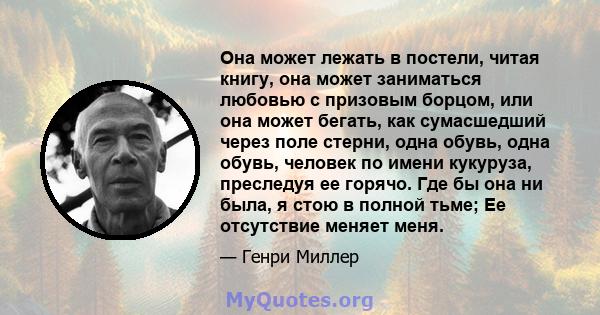 Она может лежать в постели, читая книгу, она может заниматься любовью с призовым борцом, или она может бегать, как сумасшедший через поле стерни, одна обувь, одна обувь, человек по имени кукуруза, преследуя ее горячо. Где бы она ни была, я стою в полной тьме; Ее отсутствие меняет меня.

— Генри Миллер

MyQuotes.org